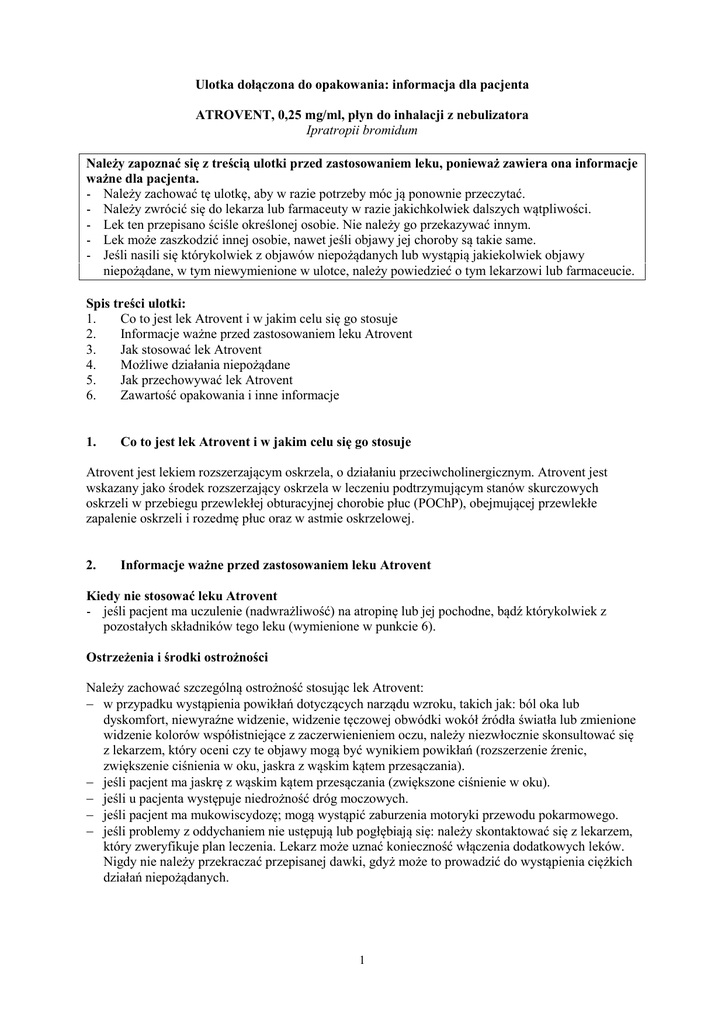 Ulotka dołączona do opakowania: informacja dla pacjenta

ATROVENT, 0,25 mg/ml, płyn do inhalacji z nebulizatora
Ipratropii bromidum

Należy zapoznać się z treścią ulotki przed zastosowaniem leku, ponieważ zawiera ona informacje ważne dla pacjenta.
- Należy zachować tę ulotkę, aby w razie potrzeby móc ją ponownie przeczytać.
- Należy zwrócić się do lekarza lub farmaceuty w razie jakichkolwiek dalszych wątpliwości.
- Lek ten przepisano ściśle określonej osobie. Nie należy go przekazywać innym.
- Lek może zaszkodzić innej osobie, nawet jeśli objawy jej choroby są takie same.
- Jeśli nasili się którykolwiek z objawów niepożądanych lub wystąpią jakiekolwiek objawy niepożądane, w tym niewymienione w ulotce, należy powiedzieć o tym lekarzowi lub farmaceucie.

Spis treści ulotki:
1. Co to jest lek Atrovent i w jakim celu się go stosuje
2. Informacje ważne przed zastosowaniem leku Atrovent
3. Jak stosować lek Atrovent
4. Możliwe działania niepożądane
5. Jak przechowywać lek Atrovent
6. Zawartość opakowania i inne informacje

1. Co to jest lek Atrovent i w jakim celu się go stosuje

Atrovent jest lekiem rozszerzającym oskrzela, o działaniu przeciwcholinergicznym. Atrovent jest wskazany jako środek rozszerzający oskrzela w leczeniu podtrzymującym stanów skurczowych oskrzeli w przebiegu przewlekłej obturacyjnej chorobie płuc (POChP), obejmującej przewlekłe zapalenie oskrzeli i rozedmę płuc oraz w astmie oskrzelowej.

2. Informacje ważne przed zastosowaniem leku Atrovent

Kiedy nie stosować leku Atrovent
- jeśli pacjent ma uczulenie (nadwrażliwość) na atropinę lub jej pochodne, bądź którykolwiek z pozostałych składników tego leku (wymienione w punkcie 6).

Ostrzeżenia i środki ostrożności

Należy zachować szczególną ostrożność stosując lek Atrovent:
– w przypadku wystąpienia powikłań dotyczących narządu wzroku, takich jak: ból oka lub dyskomfort, niewyraźne widzenie, widzenie tęczowej obwódki wokół źródła światła lub zmienione widzenie kolorów współistniejące z zaczerwienieniem oczu, należy niezwłocznie skonsultować się z lekarzem, który oceni czy te objawy mogą być wynikiem powikłań (rozszerzenie źrenic, zwiększenie ciśnienia w oku, jaskra z wąskim kątem przesączania).
– jeśli pacjent ma jaskrę z wąskim kątem przesączania (zwiększone ciśnienie w oku).
– jeśli u pacjenta występuje niedrożność dróg moczowych.
– jeśli pacjent ma mukowiscydozę; mogą wystąpić zaburzenia motoryki przewodu pokarmowego.
– jeśli problemy z oddychaniem nie ustępują lub pogłębiają się: należy skontaktować się z lekarzem, który zweryfikuje plan leczenia. Lekarz może uznać konieczność włączenia dodatkowych leków. Nigdy nie należy przekraczać przepisanej dawki, gdyż może to prowadzić do wystąpienia ciężkich działań niepożądanych.

1